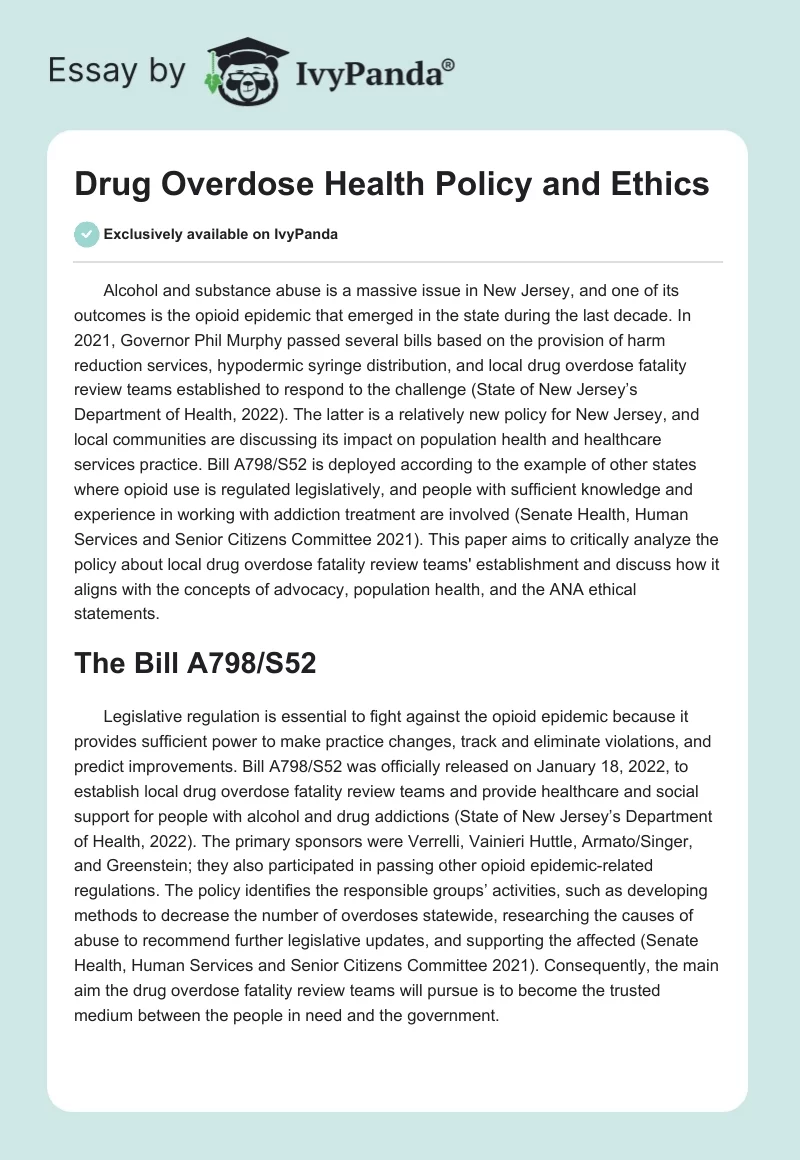 Essay by IvyPanda®

Drug Overdose Health Policy and Ethics

Exclusively available on IvyPanda

Alcohol and substance abuse is a massive issue in New Jersey, and one of its outcomes is the opioid epidemic that emerged in the state during the last decade. In 2021, Governor Phil Murphy passed several bills based on the provision of harm reduction services, hypodermic syringe distribution, and local drug overdose fatality review teams established to respond to the challenge (State of New Jersey's Department of Health, 2022). The latter is a relatively new policy for New Jersey, and local communities are discussing its impact on population health and healthcare services practice. Bill A798/S52 is deployed according to the example of other states where opioid use is regulated legislatively, and people with sufficient knowledge and experience in working with addiction treatment are involved (Senate Health, Human Services and Senior Citizens Committee 2021). This paper aims to critically analyze the policy about local drug overdose fatality review teams' establishment and discuss how it aligns with the concepts of advocacy, population health, and the ANA ethical statements.

The Bill A798/S52

Legislative regulation is essential to fight against the opioid epidemic because it provides sufficient power to make practice changes, track and eliminate violations, and predict improvements. Bill A798/S52 was officially released on January 18, 2022, to establish local drug overdose fatality review teams and provide healthcare and social support for people with alcohol and drug addictions (State of New Jersey's Department of Health, 2022). The primary sponsors were Verrelli, Vainieri Huttle, Armato/Singer, and Greenstein; they also participated in passing other opioid epidemic-related regulations. The policy identifies the responsible groups' activities, such as developing methods to decrease the number of overdoses statewide, researching the causes of abuse to recommend further legislative updates, and supporting the affected (Senate Health, Human Services and Senior Citizens Committee 2021). Consequently, the main aim the drug overdose fatality review teams will pursue is to become the trusted medium between the people in need and the government.